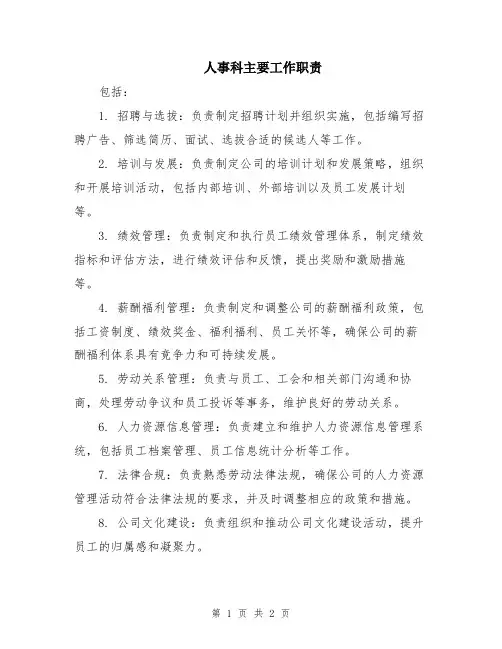 人事科主要工作职责

包括：

1. 招聘与选拔：负责制定招聘计划并组织实施，包括编写招聘广告、筛选简历、面试、选拔合适的候选人等工作。

2. 培训与发展：负责制定公司的培训计划和发展策略，组织和开展培训活动，包括内部培训、外部培训以及员工发展计划等。

3. 绩效管理：负责制定和执行员工绩效管理体系，制定绩效指标和评估方法，进行绩效评估和反馈，提出奖励和激励措施等。

4. 薪酬福利管理：负责制定和调整公司的薪酬福利政策，包括工资制度、绩效奖金、福利福利、员工关怀等，确保公司的薪酬福利体系具有竞争力和可持续发展。

5. 劳动关系管理：负责与员工、工会和相关部门沟通和协商，处理劳动争议和员工投诉等事务，维护良好的劳动关系。

6. 人力资源信息管理：负责建立和维护人力资源信息管理系统，包括员工档案管理、员工信息统计分析等工作。

7. 法律合规：负责熟悉劳动法律法规，确保公司的人力资源管理活动符合法律法规的要求，并及时调整相应的政策和措施。

8. 公司文化建设：负责组织和推动公司文化建设活动，提升员工的归属感和凝聚力。

第 1 页 共 2 页